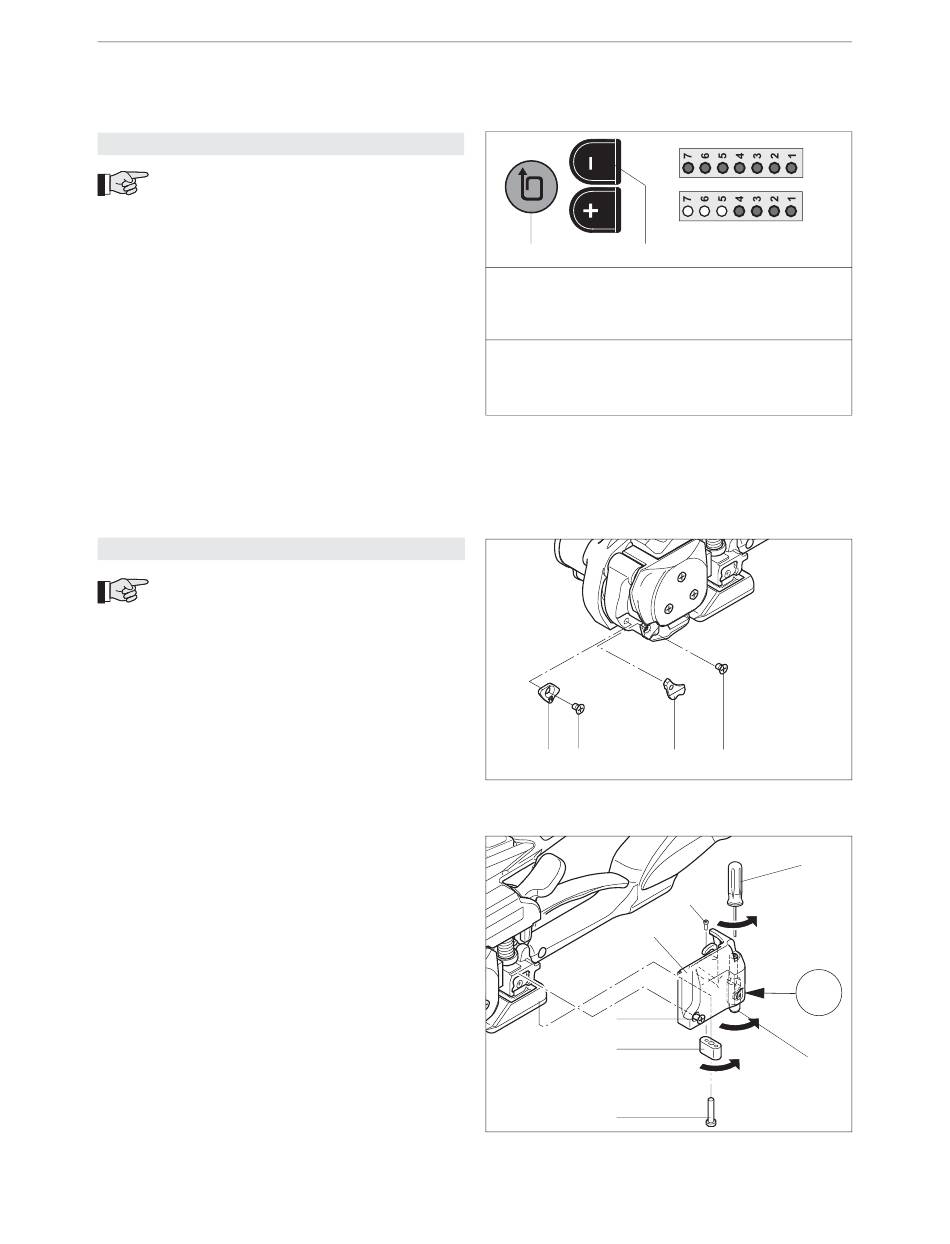 7 6 5 4 3 2 1

7 6 5 4 3 2 1